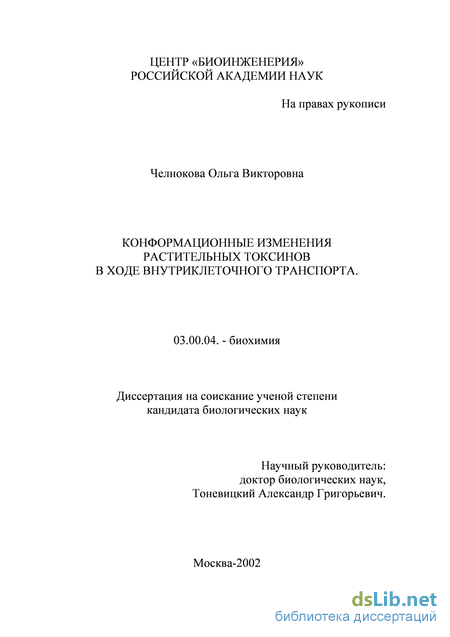 ЦЕНТР «БИОИНЖЕНЕРИЯ»
РОССИЙСКОЙ АКАДЕМИИ НАУК

На правах рукописи

Челнокова Ольга Викторовна

КОНФОРМАЦИОННЫЕ ИЗМЕНЕНИЯ
РАСТИТЕЛЬНЫХ ТОКСИНОВ
В ХОДЕ ВНУТРИКЛЕТОЧНОГО ТРАНСПОРТА.

03.00.04. - биохимия

Диссертация на соискание ученой степени
кандидата биологических наук

Научный руководитель:
доктор биологических наук,
Тоневицкий Александр Григорьевич.

Москва-2002

dsLib.net
библиотека диссертаций